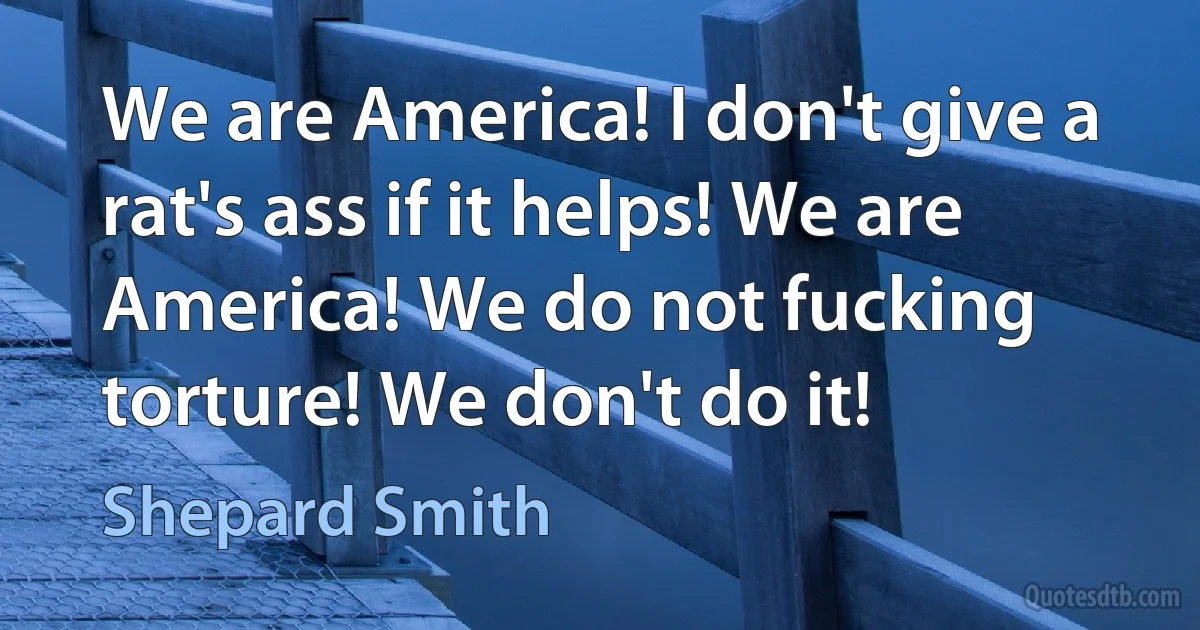 We are America! I don't give a rat's ass if it helps! We are America! We do not fucking torture! We don't do it!

Shepard Smith

Quotesdtb.com